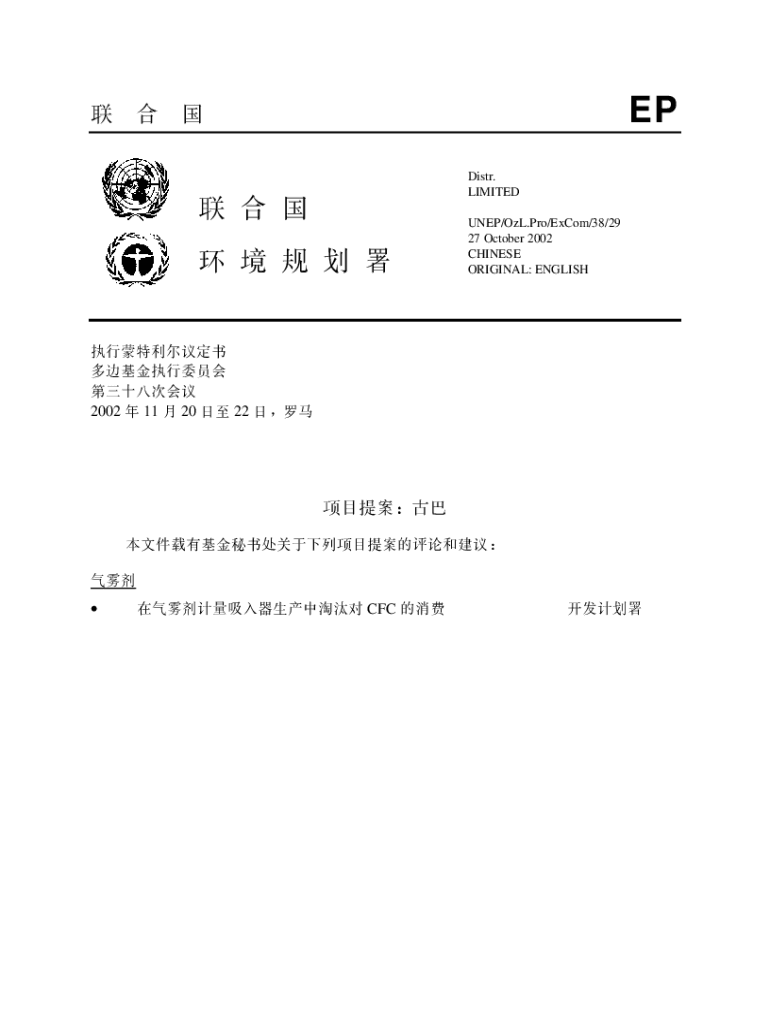 联 合 国

EP

联 合 国
环 境 规 划 署

Distr.
LIMITED

UNEP/OzL.Pro/ExCom/38/29
27 October 2002
CHINESE
ORIGINAL: ENGLISH

执行蒙特利尔议定书
多边基金执行委员会
第三十八次会议
2002 年 11 月 20 日至 22 日，罗马

项目提案：古巴

本文件载有基金秘书处关于下列项目提案的评论和建议：

气雾剂

• 在气雾剂计量吸入器生产中淘汰对 CFC 的消费 开发计划署